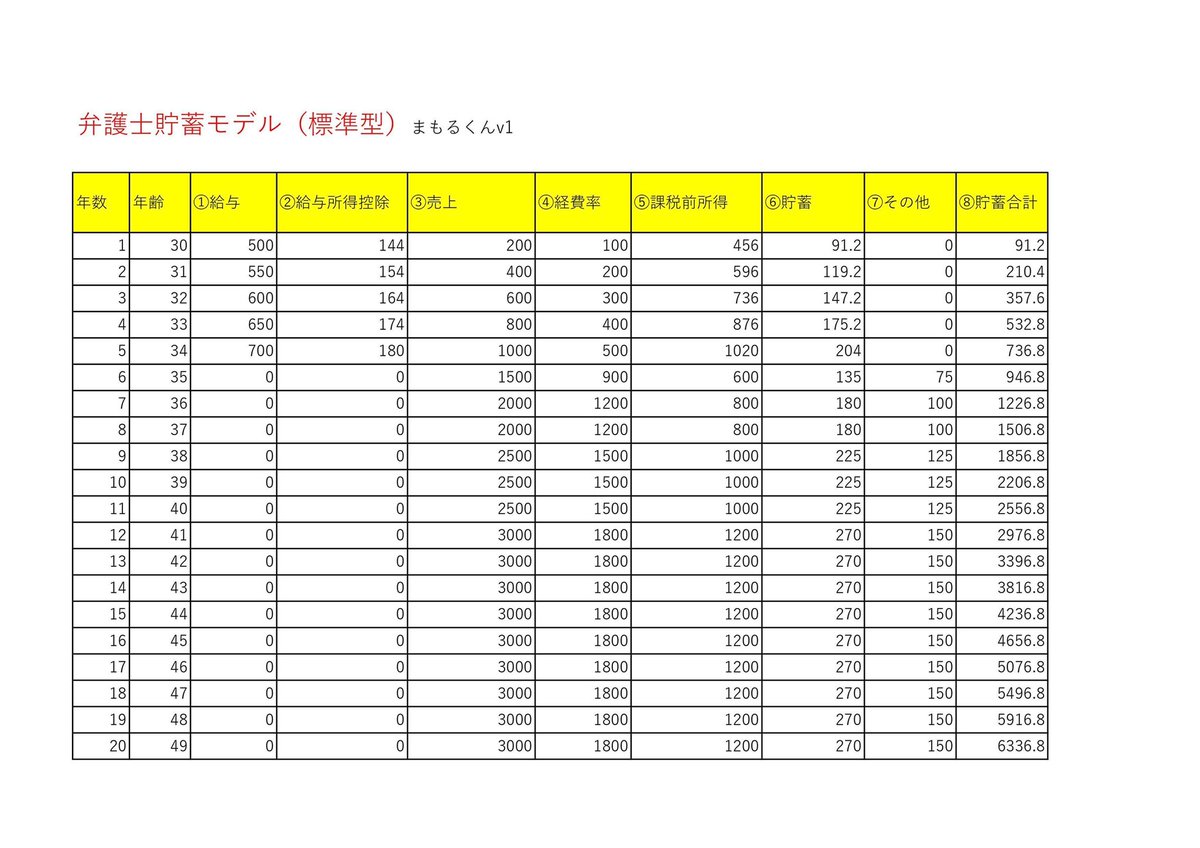 弁護士貯蓄モデル（標準型）まもるくんv1

| 年数 | 年齢 | ①給与 | ②給与所得控除 | ③売上 | ④経費率 | ⑤課税前所得 | ⑥貯蓄 | ⑦その他 | ⑧貯蓄合計 |
|---|---|---|---|---|---|---|---|---|---|
| 1 | 30 | 500 | 144 | 200 | 100 | 456 | 91.2 | 0 | 91.2 |
| 2 | 31 | 550 | 154 | 400 | 200 | 596 | 119.2 | 0 | 210.4 |
| 3 | 32 | 600 | 164 | 600 | 300 | 736 | 147.2 | 0 | 357.6 |
| 4 | 33 | 650 | 174 | 800 | 400 | 876 | 175.2 | 0 | 532.8 |
| 5 | 34 | 700 | 180 | 1000 | 500 | 1020 | 204 | 0 | 736.8 |
| 6 | 35 | 0 | 0 | 1500 | 900 | 600 | 135 | 75 | 946.8 |
| 7 | 36 | 0 | 0 | 2000 | 1200 | 800 | 180 | 100 | 1226.8 |
| 8 | 37 | 0 | 0 | 2000 | 1200 | 800 | 180 | 100 | 1506.8 |
| 9 | 38 | 0 | 0 | 2500 | 1500 | 1000 | 225 | 125 | 1856.8 |
| 10 | 39 | 0 | 0 | 2500 | 1500 | 1000 | 225 | 125 | 2206.8 |
| 11 | 40 | 0 | 0 | 2500 | 1500 | 1000 | 225 | 125 | 2556.8 |
| 12 | 41 | 0 | 0 | 3000 | 1800 | 1200 | 270 | 150 | 2976.8 |
| 13 | 42 | 0 | 0 | 3000 | 1800 | 1200 | 270 | 150 | 3396.8 |
| 14 | 43 | 0 | 0 | 3000 | 1800 | 1200 | 270 | 150 | 3816.8 |
| 15 | 44 | 0 | 0 | 3000 | 1800 | 1200 | 270 | 150 | 4236.8 |
| 16 | 45 | 0 | 0 | 3000 | 1800 | 1200 | 270 | 150 | 4656.8 |
| 17 | 46 | 0 | 0 | 3000 | 1800 | 1200 | 270 | 150 | 5076.8 |
| 18 | 47 | 0 | 0 | 3000 | 1800 | 1200 | 270 | 150 | 5496.8 |
| 19 | 48 | 0 | 0 | 3000 | 1800 | 1200 | 270 | 150 | 5916.8 |
| 20 | 49 | 0 | 0 | 3000 | 1800 | 1200 | 270 | 150 | 6336.8 |